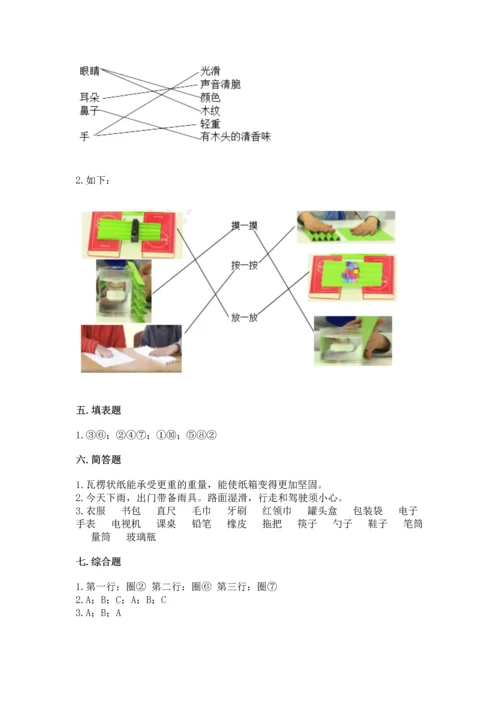 眼睛
耳朵
鼻子
手

光滑
声音清脆
颜色
木纹
轻重
有木头的清香味

2. 如下：

摸一摸
按一按
放一放

五. 填表题

1. ③⑥；②④⑦；①⑩；⑤⑧②

六. 简答题

1. 瓦楞状纸能承受更重的重量，能使纸箱变得更加坚固。
2. 今天下雨，出门带备雨具。路面湿滑，行走和驾驶须小心。
3. 衣服　书包　直尺　毛巾　牙刷　红领巾　罐头盒　包装袋　电子手表　电视机　课桌　铅笔　橡皮　拖把　筷子　勺子　鞋子　笔筒　量筒　玻璃瓶

七. 综合题

1. 第一行：圈② 第二行：圈⑥ 第三行：圈⑦
2. A；B；C；A；B；C
3. A；B；A